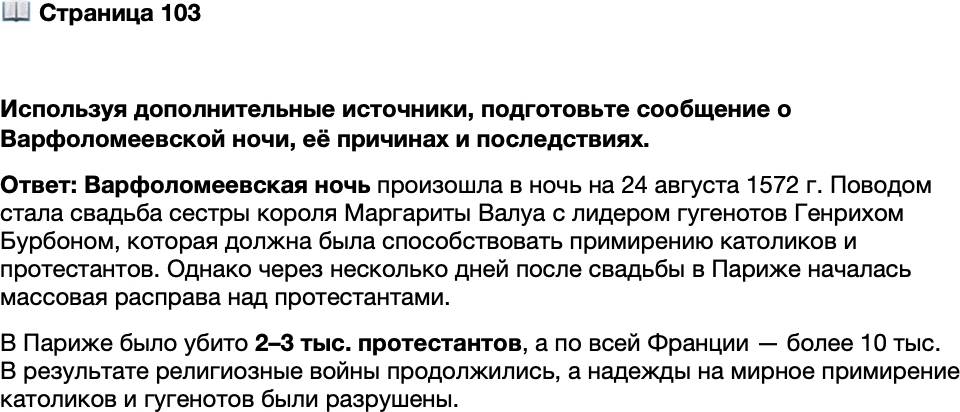 📖 Страница 103

Используя дополнительные источники, подготовьте сообщение о Варфоломеевской ночи, её причинах и последствиях.

Ответ: Варфоломеевская ночь произошла в ночь на 24 августа 1572 г. Поводом стала свадьба сестры короля Маргариты Валуа с лидером гугенотов Генрихом Бурбоном, которая должна была способствовать примирению католиков и протестантов. Однако через несколько дней после свадьбы в Париже началась массовая расправа над протестантами.

В Париже было убито 2–3 тыс. протестантов, а по всей Франции — более 10 тыс. В результате религиозные войны продолжились, а надежды на мирное примирение католиков и гугенотов были разрушены.